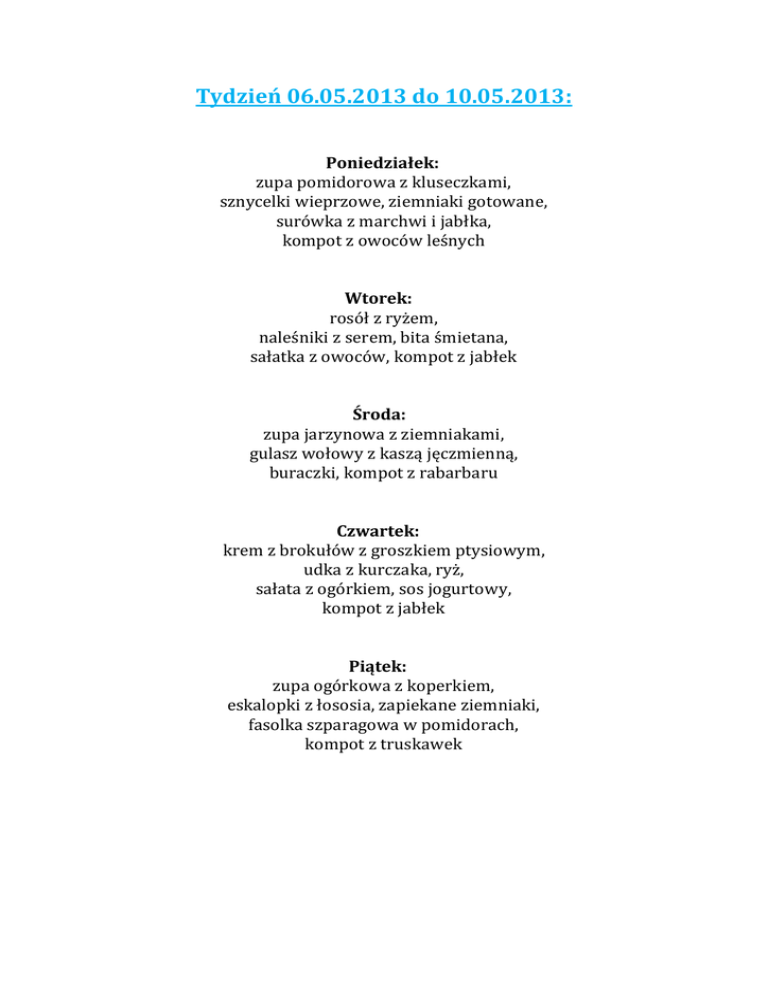 Tydzień 06.05.2013 do 10.05.2013:

Poniedziałek:
zupa pomidorowa z kluseczkami,
sznycelki wieprzowe, ziemniaki gotowane,
surówka z marchwi i jabłka,
kompot z owoców leśnych

Wtorek:
rosół z ryżem,
naleśniki z serem, bita śmietana,
sałatka z owoców, kompot z jabłek

Środa:
zupa jarzynowa z ziemniakami,
gulasz wołowy z kaszą jęczmienną,
buraczki, kompot z rabarbaru

Czwartek:
krem z brokułów z groszkiem ptysiowym,
udka z kurczaka, ryż,
sałata z ogórkiem, sos jogurtowy,
kompot z jabłek

Piątek:
zupa ogórkowa z koperkiem,
eskalopki z łososia, zapiekane ziemniaki,
fasolka szparagowa w pomidorach,
kompot z truskawek